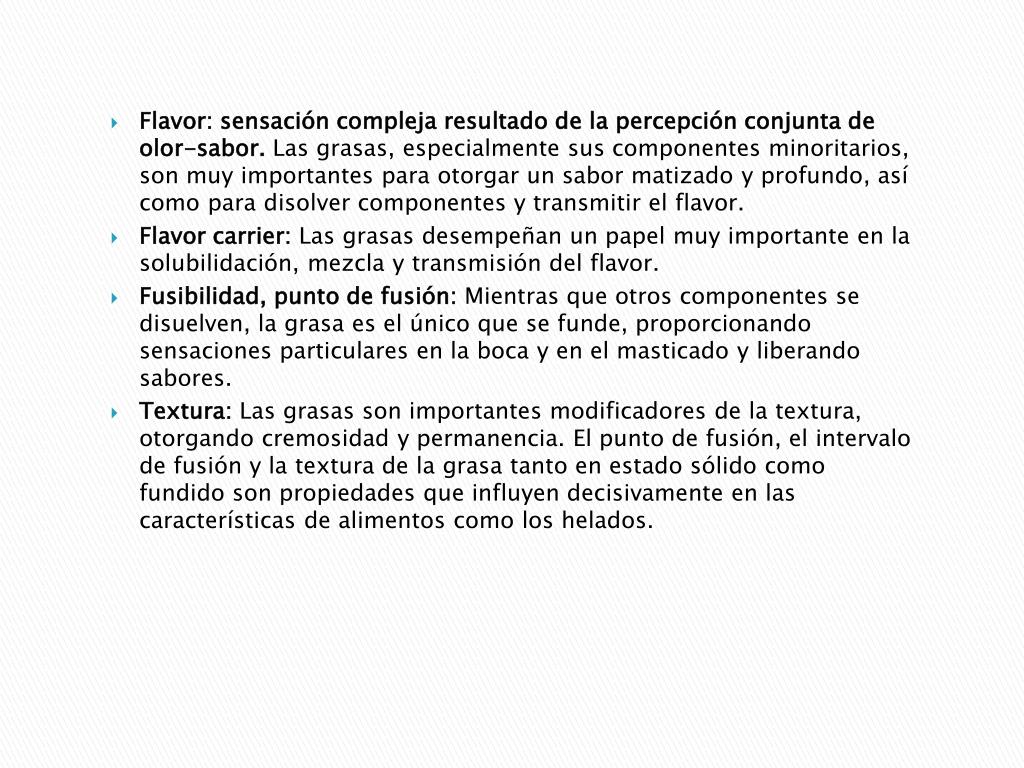 Flavor: sensación compleja resultado de la percepción conjunta de olor-sabor. Las grasas, especialmente sus componentes minoritarios, son muy importantes para otorgar un sabor matizado y profundo, así como para disolver componentes y transmitir el flavor.

Flavor carrier: Las grasas desempeñan un papel muy importante en la solubilidación, mezcla y transmisión del flavor.

Fusibilidad, punto de fusión: Mientras que otros componentes se disuelven, la grasa es el único que se funde, proporcionando sensaciones particulares en la boca y en el masticado y liberando sabores.

Textura: Las grasas son importantes modificadores de la textura, otorgando cremosidad y permanencia. El punto de fusión, el intervalo de fusión y la textura de la grasa tanto en estado sólido como fundido son propiedades que influyen decisivamente en las características de alimentos como los helados.